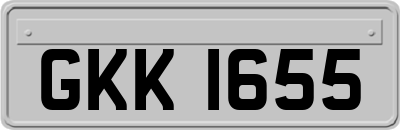 GKK 1655